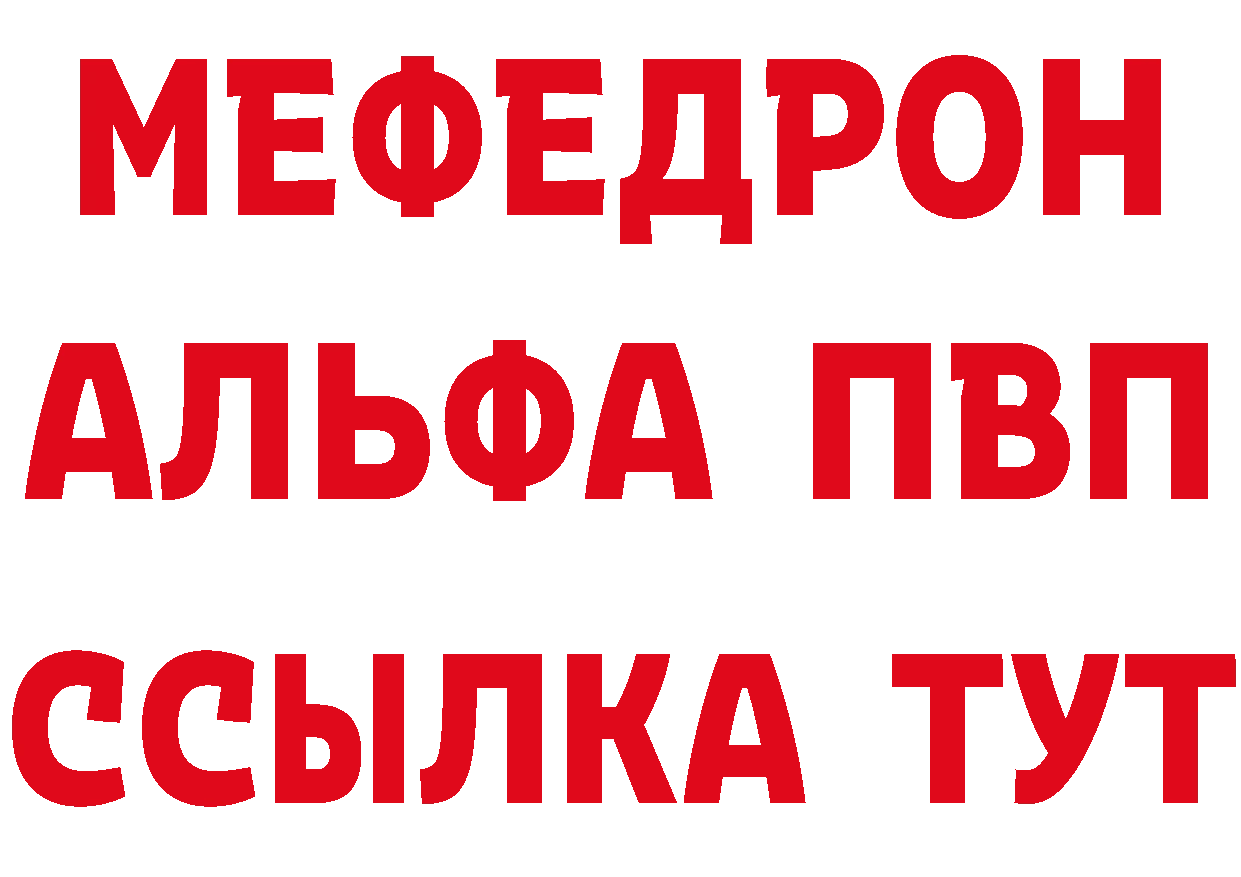 МЕФЕДРОН
АЛЬФА ПВП
ССЫЛКА ТУТ